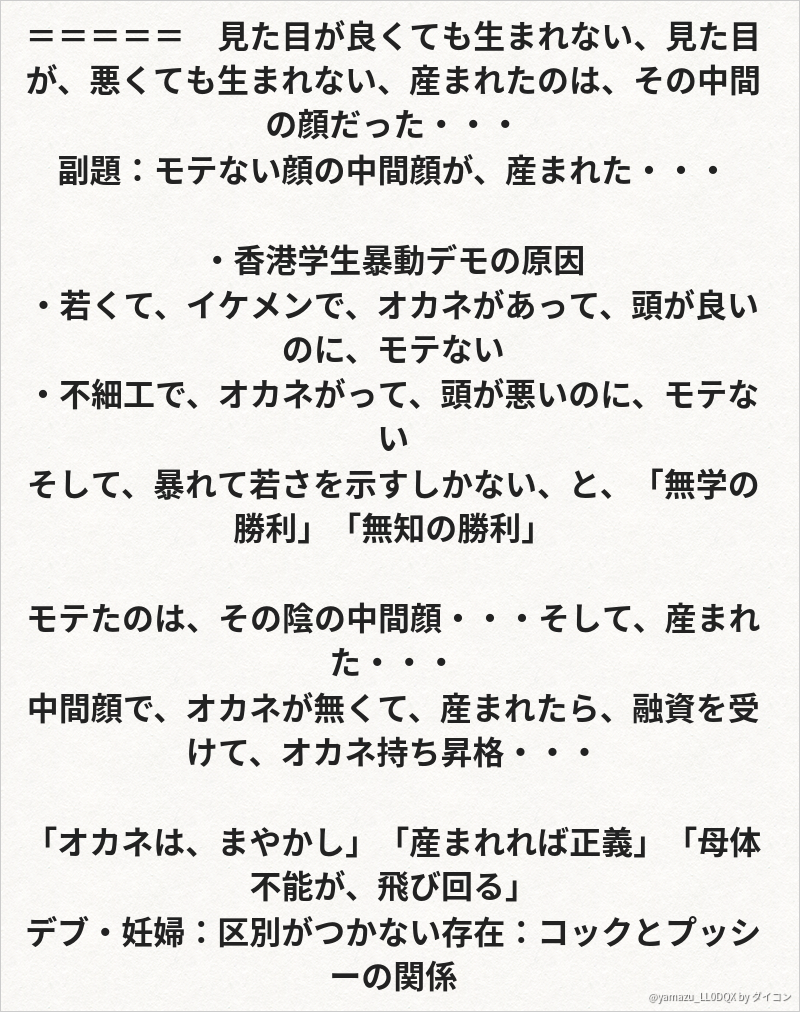 ＝＝＝＝＝　見た目が良くても生まれない、見た目が、悪くても生まれない、産まれたのは、その中間の顔だった・・・
副題：モテない顔の中間顔が、産まれた・・・

・香港学生暴動デモの原因
・若くて、イケメンで、オカネがあって、頭が良いのに、モテない
・不細工で、オカネがって、頭が悪いのに、モテない
そして、暴れて若さを示すしかない、と、「無学の勝利」「無知の勝利」

モテたのは、その陰の中間顔・・・そして、産まれた・・・
中間顔で、オカネが無くて、産まれたら、融資を受けて、オカネ持ち昇格・・・

「オカネは、まやかし」「産まれれば正義」「母体不能が、飛び回る」
デブ・妊婦：区別がつかない存在：コックとプッシーの関係

@yamazu_LL0DQX by ダイコン